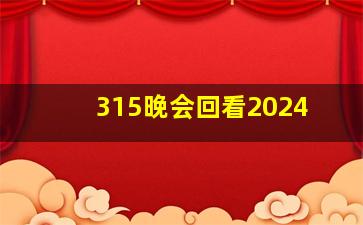 315晚会回看2024